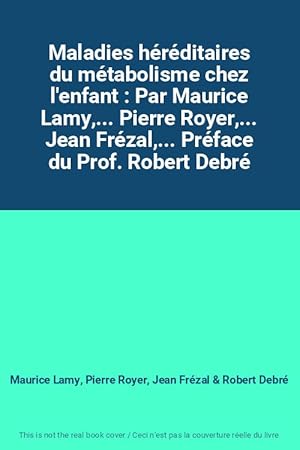 Maladies héréditaires du métabolisme chez l'enfant : Par Maurice Lamy,... Pierre Royer,... Jean Frézal,... Préface du Prof. Robert Debré

Maurice Lamy, Pierre Royer, Jean Frézal & Robert Debré

This is not the real book cover / Ceci n'est pas la couverture réelle du livre